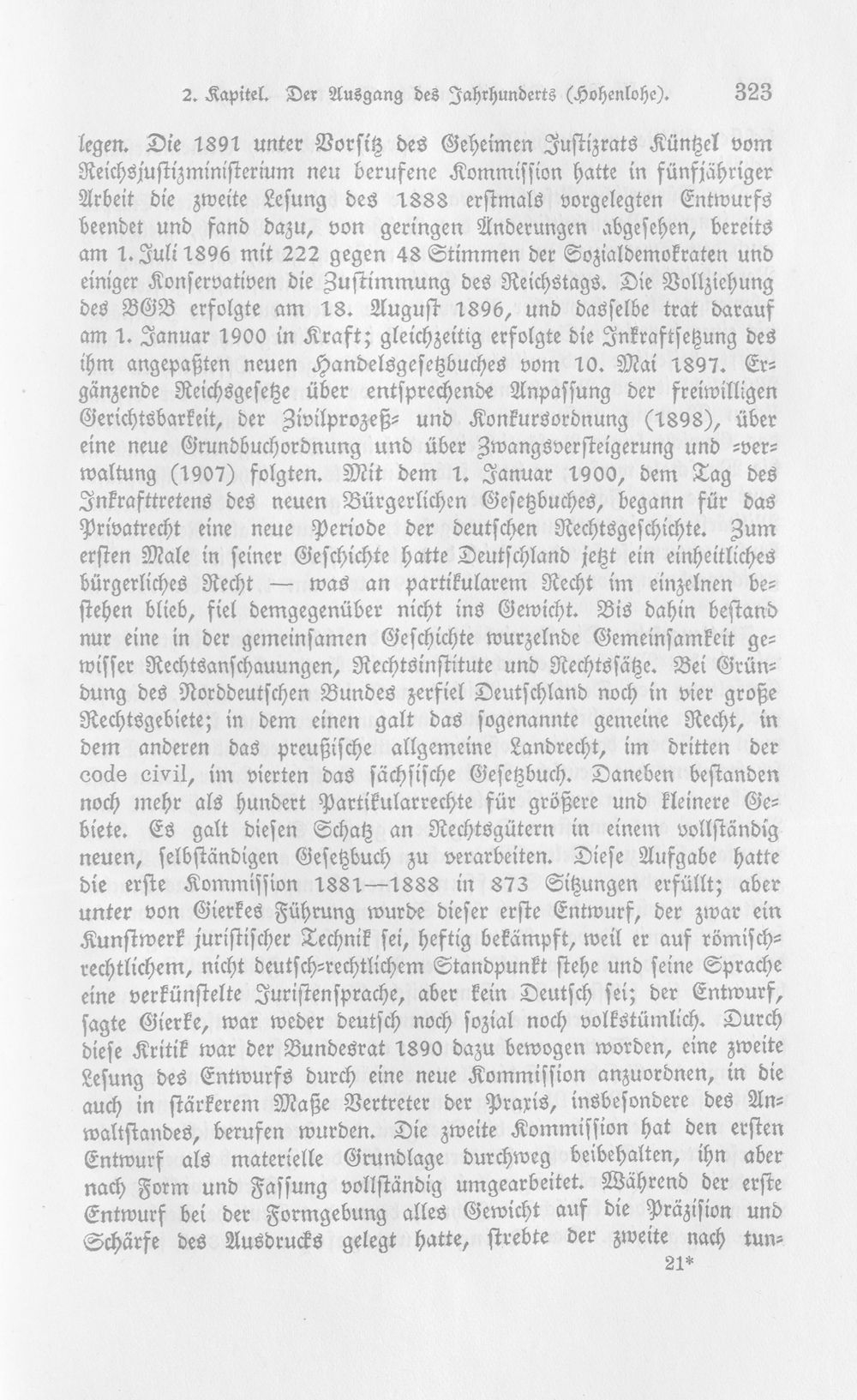 2. Kapitel. Der Ausgang des Jahrhunderts (Hohenlohe). 323

legen. Die 1891 unter Vorsitz des Geheimen Justizrats Küntzel vom Reichsjustizministerium neu berufene Kommission hatte in fünfjähriger Arbeit die zweite Lesung des 1888 erstmals vorgelegten Entwurfs beendet und fand dazu, von geringen Änderungen abgesehen, bereits am 1. Juli 1896 mit 222 gegen 48 Stimmen der Sozialdemokraten und einiger Konservativen die Zustimmung des Reichstags. Die Vollziehung des BGB erfolgte am 18. August 1896, und dasselbe trat darauf am 1. Januar 1900 in Kraft; gleichzeitig erfolgte die Inkraftsetzung des ihm angepaßten neuen Handelsgesetzbuches vom 10. Mai 1897. Ergänzende Reichsgesetze über entsprechende Anpassung der freiwilligen Gerichtsbarkeit, der Zivilprozeß- und Konkursordnung (1898), über eine neue Grundbuchordnung und über Zwangsversteigerung und -verwaltung (1907) folgten. Mit dem 1. Januar 1900, dem Tag des Inkrafttretens des neuen Bürgerlichen Gesetzbuches, begann für das Privatrecht eine neue Periode der deutschen Rechtsgeschichte. Zum ersten Male in seiner Geschichte hatte Deutschland jetzt ein einheitliches bürgerliches Recht — was an partikularem Recht im einzelnen bestehen blieb, fiel demgegenüber nicht ins Gewicht. Bis dahin bestand nur eine in der gemeinsamen Geschichte wurzelnde Gemeinsamkeit gewisser Rechtsanschauungen, Rechtsinstitute und Rechtssätze. Bei Gründung des Norddeutschen Bundes zerfiel Deutschland noch in vier große Rechtsgebiete; in dem einen galt das sogenannte gemeine Recht, in dem anderen das preußische allgemeine Landrecht, im dritten der code civil, im vierten das sächsische Gesetzbuch. Daneben bestanden noch mehr als hundert Partikularrechte für größere und kleinere Gebiete. Es galt diesen Schatz an Rechtsgütern in einem vollständig neuen, selbständigen Gesetzbuch zu verarbeiten. Diese Aufgabe hatte die erste Kommission 1881—1888 in 873 Sitzungen erfüllt; aber unter von Gierkes Führung wurde dieser erste Entwurf, der zwar ein Kunstwerk juristischer Technik sei, heftig bekämpft, weil er auf römisch-rechtlichem, nicht deutsch-rechtlichem Standpunkt stehe und seine Sprache eine verkünstelte Juristensprache, aber kein Deutsch sei; der Entwurf, sagte Gierke, war weder deutsch noch sozial noch volkstümlich. Durch diese Kritik war der Bundesrat 1890 dazu bewogen worden, eine zweite Lesung des Entwurfs durch eine neue Kommission anzuordnen, in die auch in stärkerem Maße Vertreter der Praxis, insbesondere des Anwaltstandes, berufen wurden. Die zweite Kommission hat den ersten Entwurf als materielle Grundlage durchweg beibehalten, ihn aber nach Form und Fassung vollständig umgearbeitet. Während der erste Entwurf bei der Formgebung alles Gewicht auf die Präzision und Schärfe des Ausdrucks gelegt hatte, strebte der zweite nach tun-

21*